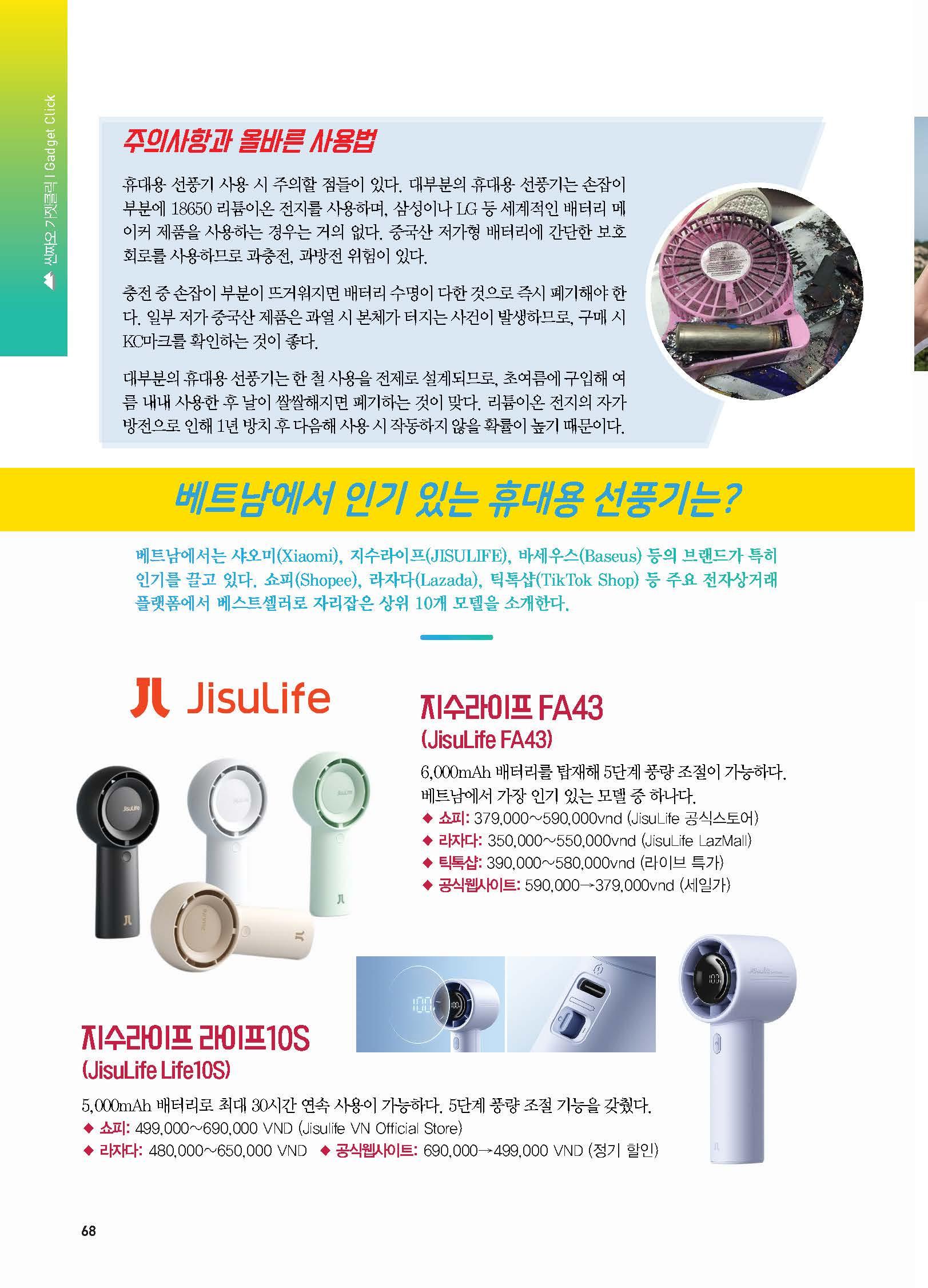 씬짜오 가젯클릭 | Gadget Click

주의사항과 올바른 사용법

휴대용 선풍기 사용 시 주의할 점들이 있다. 대부분의 휴대용 선풍기는 손잡이 부분에 18650 리튬이온 전지를 사용하며, 삼성이나 LG 등 세계적인 배터리 메이커 제품을 사용하는 경우는 거의 없다. 중국산 저가형 배터리에 간단한 보호 회로를 사용하므로 과충전, 과방전 위험이 있다.

충전 중 손잡이 부분이 뜨거워지면 배터리 수명이 다한 것으로 즉시 폐기해야 한다. 일부 저가 중국산 제품은 과열 시 본체가 터지는 사건이 발생하므로, 구매 시 KC마크를 확인하는 것이 좋다.

대부분의 휴대용 선풍기는 한 철 사용을 전제로 설계되므로, 초여름에 구입해 여름 내내 사용한 후 날이 쌀쌀해지면 폐기하는 것이 맞다. 리튬이온 전지의 자가 방전으로 인해 1년 방치 후 다음해 사용 시 작동하지 않을 확률이 높기 때문이다.

베트남에서 인기 있는 휴대용 선풍기는?

베트남에서는 샤오미(Xiaomi), 지수라이프(JISULIFE), 바세우스(Baseus) 등의 브랜드가 특히 인기를 끌고 있다. 쇼피(Shopee), 라자다(Lazada), 틱톡샵(TikTok Shop) 등 주요 전자상거래 플랫폼에서 베스트셀러로 자리잡은 상위 10개 모델을 소개한다.

JisuLife

지수라이프 FA43
(JisuLife FA43)

6,000mAh 배터리를 탑재해 5단계 풍량 조절이 가능하다. 베트남에서 가장 인기 있는 모델 중 하나다.
◆ 쇼피: 379,000~590,000vnd (JisuLife 공식스토어)
◆ 라자다: 350,000~550,000vnd (JisuLife LazMall)
◆ 틱톡샵: 390,000~580,000vnd (라이브 특가)
◆ 공식웹사이트: 590,000→379,000vnd (세일가)

지수라이프 라이프10S
(JisuLife Life10S)

5,000mAh 배터리로 최대 30시간 연속 사용이 가능하다. 5단계 풍량 조절 기능을 갖췄다.
◆ 쇼피: 499,000~690,000 VND (Jisulife VN Official Store)
◆ 라자다: 480,000~650,000 VND ◆ 공식웹사이트: 690,000→499,000 VND (정기 할인)

68